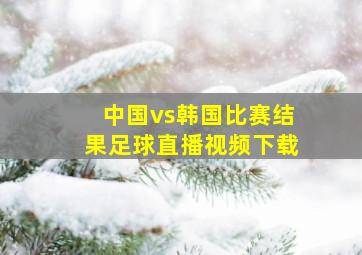 中国vs韩国比赛结果足球直播视频下载